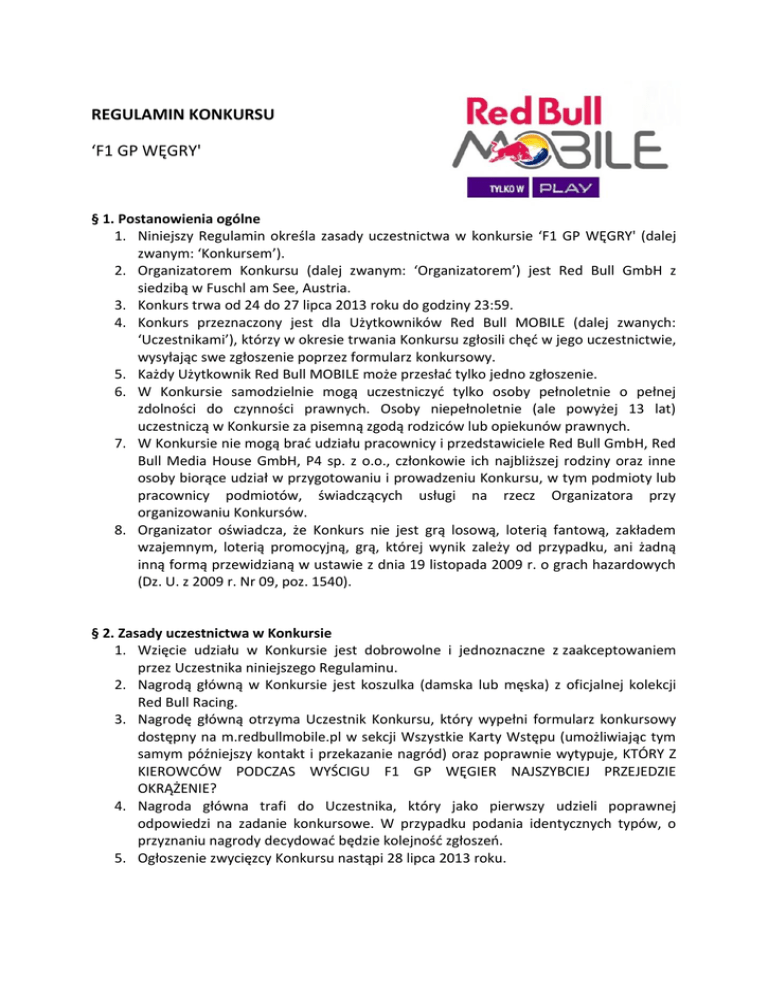 REGULAMIN KONKURSU

‘F1 GP WĘGRY'

Red Bull MOBILE

TYLKO W PLAY

§ 1. Postanowienia ogólne
1. Niniejszy Regulamin określa zasady uczestnictwa w konkursie ‘F1 GP WĘGRY' (dalej zwanym: ‘Konkursem’).
2. Organizatorem Konkursu (dalej zwanym: ‘Organizatorem’) jest Red Bull GmbH z siedzibą w Fuschl am See, Austria.
3. Konkurs trwa od 24 do 27 lipca 2013 roku do godziny 23:59.
4. Konkurs przeznaczony jest dla Użytkowników Red Bull MOBILE (dalej zwanych: ‘Uczestnikami’), którzy w okresie trwania Konkursu zgłosili chęć w jego uczestnictwie, wysyłając swe zgłoszenie poprzez formularz konkursowy.
5. Każdy Użytkownik Red Bull MOBILE może przesłać tylko jedno zgłoszenie.
6. W Konkursie samodzielnie mogą uczestniczyć tylko osoby pełnoletnie o pełnej zdolności do czynności prawnych. Osoby niepełnoletnie (ale powyżej 13 lat) uczestniczą w Konkursie za pisemną zgodą rodziców lub opiekunów prawnych.
7. W Konkursie nie mogą brać udziału pracownicy i przedstawiciele Red Bull GmbH, Red Bull Media House GmbH, P4 sp. z o.o., członkowie ich najbliższej rodziny oraz inne osoby biorące udział w przygotowaniu i prowadzeniu Konkursu, w tym podmioty lub pracownicy podmiotów, świadczących usługi na rzecz Organizatora przy organizowaniu Konkursów.
8. Organizator oświadcza, że Konkurs nie jest grą losową, loterią fantową, zakładem wzajemnym, loterią promocyjną, grą, której wynik zależy od przypadku, ani żadną inną formą przewidzianą w ustawie z dnia 19 listopada 2009 r. o grach hazardowych (Dz. U. z 2009 r. Nr 09, poz. 1540).

§ 2. Zasady uczestnictwa w Konkursie
1. Wzięcie udziału w Konkursie jest dobrowolne i jednoznaczne z zaakceptowaniem przez Uczestnika niniejszego Regulaminu.
2. Nagrodą główną w Konkursie jest koszulka (damska lub męska) z oficjalnej kolekcji Red Bull Racing.
3. Nagrodę główną otrzyma Uczestnik Konkursu, który wypełni formularz konkursowy dostępny na m.redbullmobile.pl w sekcji Wszystkie Karty Wstępu (umożliwiając tym samym późniejszy kontakt i przekazanie nagród) oraz poprawnie wytypuje, KTÓRY Z KIEROWCÓW PODCZAS WYŚCIGU F1 GP WĘGIER NAJSZYBCIEJ PRZEJEDZIE OKRĄŻENIE?
4. Nagroda główna trafi do Uczestnika, który jako pierwszy udzieli poprawnej odpowiedzi na zadanie konkursowe. W przypadku podania identycznych typów, o przyznaniu nagrody decydować będzie kolejność zgłoszeń.
5. Ogłoszenie zwycięzcy Konkursu nastąpi 28 lipca 2013 roku.